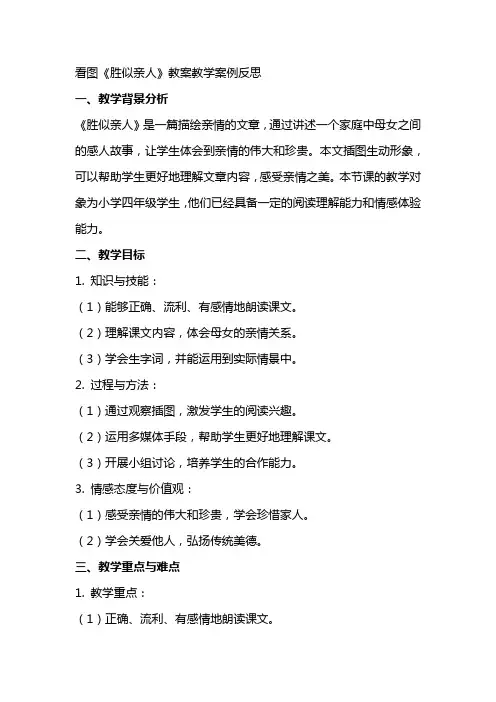 看图《胜似亲人》教案教学案例反思

一、教学背景分析

《胜似亲人》是一篇描绘亲情的文章，通过讲述一个家庭中母女之间的感人故事，让学生体会到亲情的伟大和珍贵。本文插图生动形象，可以帮助学生更好地理解文章内容，感受亲情之美。本节课的教学对象为小学四年级学生，他们已经具备一定的阅读理解能力和情感体验能力。

二、教学目标

1. 知识与技能：

（1）能够正确、流利、有感情地朗读课文。

（2）理解课文内容，体会母女的亲情关系。

（3）学会生字词，并能运用到实际情景中。

2. 过程与方法：

（1）通过观察插图，激发学生的阅读兴趣。

（2）运用多媒体手段，帮助学生更好地理解课文。

（3）开展小组讨论，培养学生的合作能力。

3. 情感态度与价值观：

（1）感受亲情的伟大和珍贵，学会珍惜家人。

（2）学会关爱他人，弘扬传统美德。

三、教学重点与难点

1. 教学重点：

（1）正确、流利、有感情地朗读课文。